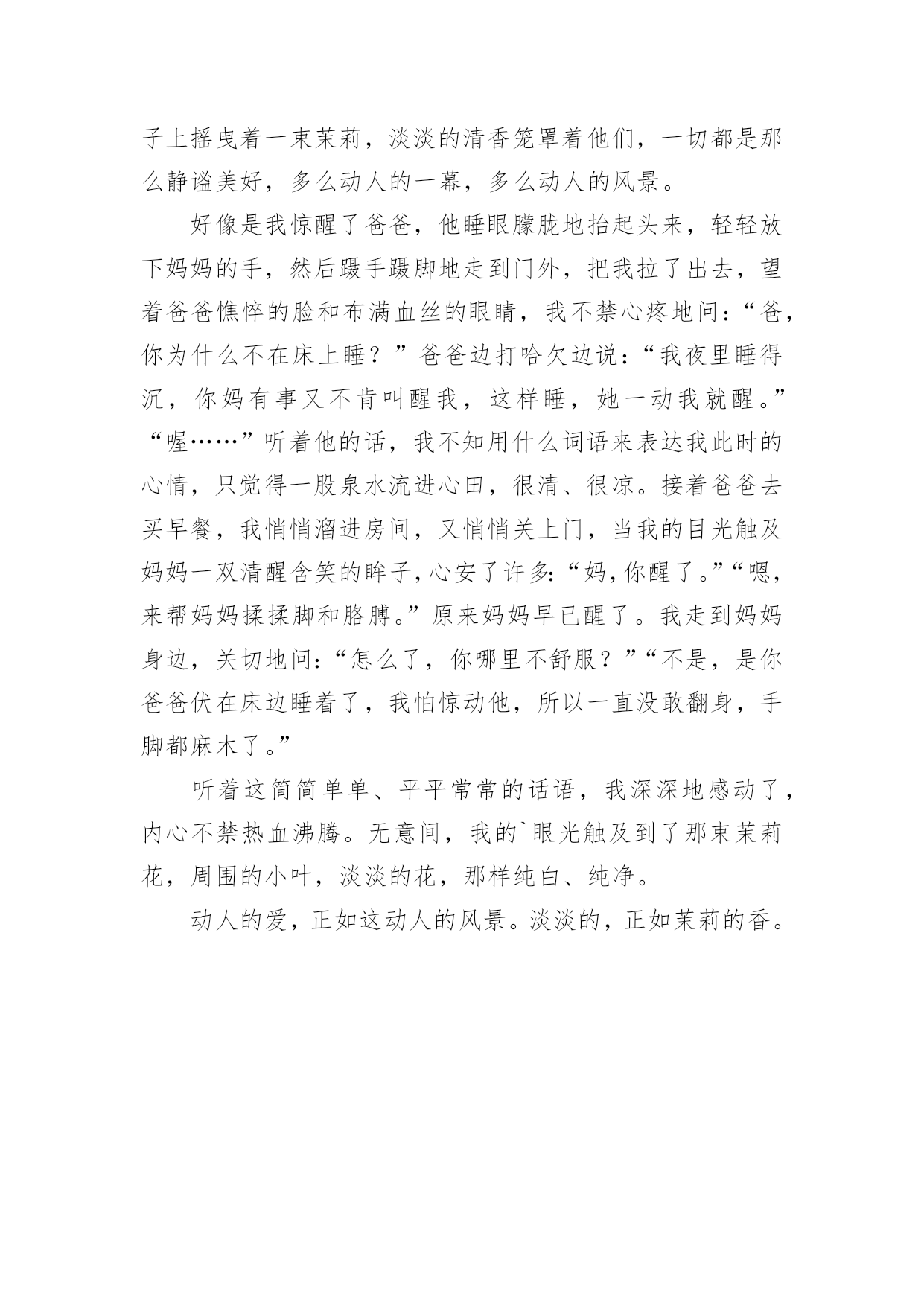 子上摇曳着一束茉莉，淡淡的清香笼罩着他们，一切都是那么静谧美好，多么动人的一幕，多么动人的风景。

好像是我惊醒了爸爸，他睡眼朦胧地抬起头来，轻轻放下妈妈的手，然后蹑手蹑脚地走到门外，把我拉了出去，望着爸爸憔悴的脸和布满血丝的眼睛，我不禁心疼地问：“爸，你为什么不在床上睡？”爸爸边打哈欠边说：“我夜里睡得沉，你妈有事又不肯叫醒我，这样睡，她一动我就醒。”“喔……”听着他的话，我不知用什么词语来表达我此时的心情，只觉得一股泉水流进心田，很清、很凉。接着爸爸去买早餐，我悄悄溜进房间，又悄悄关上门，当我的目光触及妈妈一双清醒含笑的眸子，心安了许多：“妈，你醒了。”“嗯，来帮妈妈揉揉脚和胳膊。”原来妈妈早已醒了。我走到妈妈身边，关切地问：“怎么了，你哪里不舒服？”“不是，是你爸爸伏在床边睡着了，我怕惊动他，所以一直没敢翻身，手脚都麻木了。”

听着这简简单单、平平常常的话语，我深深地感动了，内心不禁热血沸腾。无意间，我的`眼光触及到了那束茉莉花，周围的小叶，淡淡的花，那样纯白、纯净。

动人的爱，正如这动人的风景。淡淡的，正如茉莉的香。